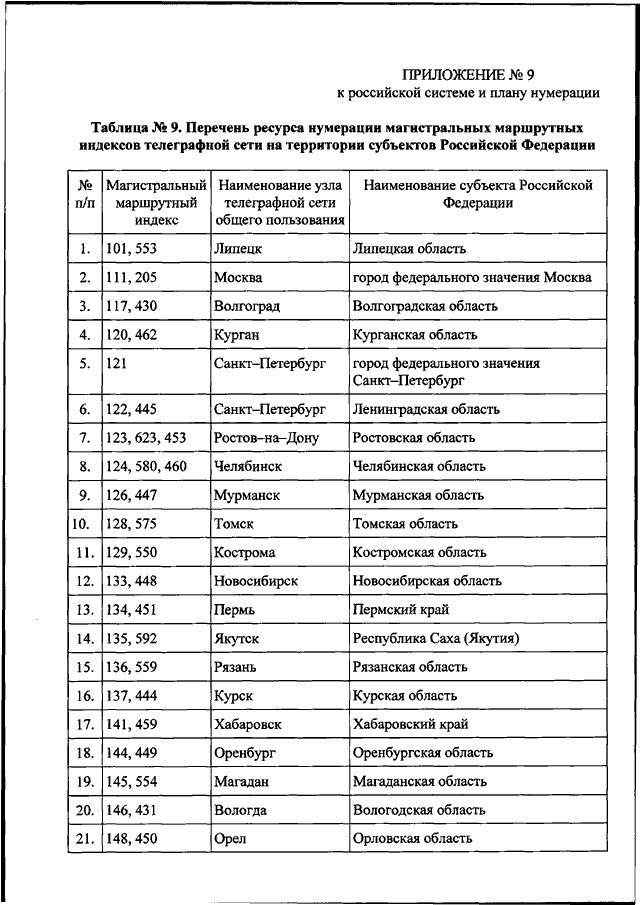 ПРИЛОЖЕНИЕ № 9
к российской системе и плану нумерации

Таблица № 9. Перечень ресурса нумерации магистральных маршрутных индексов телеграфной сети на территории субъектов Российской Федерации

| № п/п | Магистральный маршрутный индекс | Наименование узла телеграфной сети общего пользования | Наименование субъекта Российской Федерации |
|---|---|---|---|
| 1. | 101, 553 | Липецк | Липецкая область |
| 2. | 111, 205 | Москва | город федерального значения Москва |
| 3. | 117, 430 | Волгоград | Волгоградская область |
| 4. | 120, 462 | Курган | Курганская область |
| 5. | 121 | Санкт–Петербург | город федерального значения Санкт–Петербург |
| 6. | 122, 445 | Санкт–Петербург | Ленинградская область |
| 7. | 123, 623, 453 | Ростов–на–Дону | Ростовская область |
| 8. | 124, 580, 460 | Челябинск | Челябинская область |
| 9. | 126, 447 | Мурманск | Мурманская область |
| 10. | 128, 575 | Томск | Томская область |
| 11. | 129, 550 | Кострома | Костромская область |
| 12. | 133, 448 | Новосибирск | Новосибирская область |
| 13. | 134, 451 | Пермь | Пермский край |
| 14. | 135, 592 | Якутск | Республика Саха (Якутия) |
| 15. | 136, 559 | Рязань | Рязанская область |
| 16. | 137, 444 | Курск | Курская область |
| 17. | 141, 459 | Хабаровск | Хабаровский край |
| 18. | 144, 449 | Оренбург | Оренбургская область |
| 19. | 145, 554 | Магадан | Магаданская область |
| 20. | 146, 431 | Вологда | Вологодская область |
| 21. | 148, 450 | Орел | Орловская область |